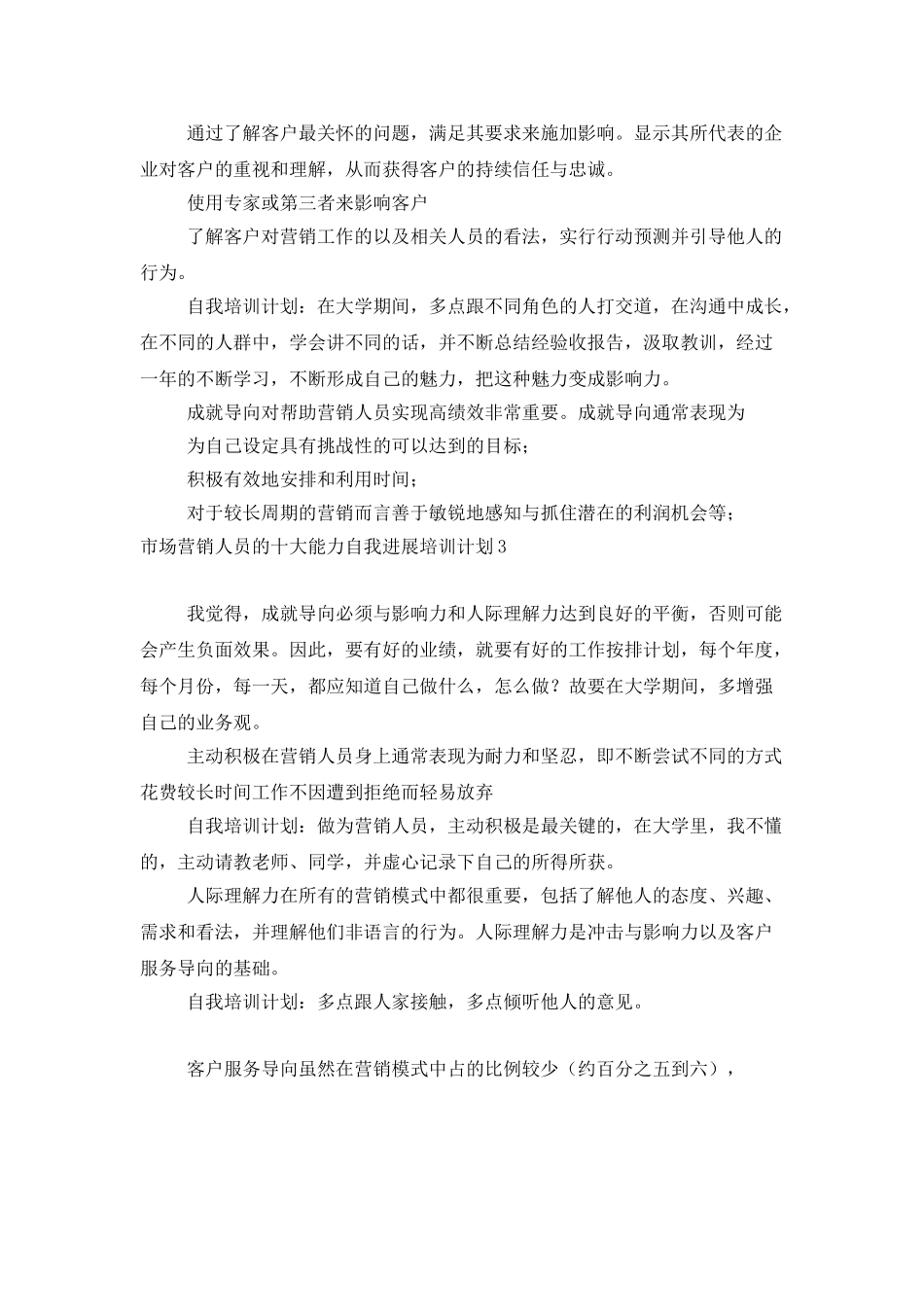 通过了解客户最关怀的问题，满足其要求来施加影响。显示其所代表的企业对客户的重视和理解，从而获得客户的持续信任与忠诚。

使用专家或第三者来影响客户

了解客户对营销工作的以及相关人员的看法，实行行动预测并引导他人的行为。

自我培训计划：在大学期间，多点跟不同角色的人打交道，在沟通中成长，在不同的人群中，学会讲不同的话，并不断总结经验收报告，汲取教训，经过一年的不断学习，不断形成自己的魅力，把这种魅力变成影响力。

成就导向对帮助营销人员实现高绩效非常重要。成就导向通常表现为

为自己设定具有挑战性的可以达到的目标；

积极有效地安排和利用时间；

对于较长周期的营销而言善于敏锐地感知与抓住潜在的利润机会等；

市场营销人员的十大能力自我进展培训计划3

我觉得，成就导向必须与影响力和人际理解力达到良好的平衡，否则可能会产生负面效果。因此，要有好的业绩，就要有好的工作按排计划，每个年度，每个月份，每一天，都应知道自己做什么，怎么做？故要在大学期间，多增强自己的业务观。

主动积极在营销人员身上通常表现为耐力和坚忍，即不断尝试不同的方式花费较长时间工作不因遭到拒绝而轻易放弃

自我培训计划：做为营销人员，主动积极是最关键的，在大学里，我不懂的，主动请教老师、同学，并虚心记录下自己的所得所获。

人际理解力在所有的营销模式中都很重要，包括了解他人的态度、兴趣、需求和看法，并理解他们非语言的行为。人际理解力是冲击与影响力以及客户服务导向的基础。

自我培训计划：多点跟人家接触，多点倾听他人的意见。

客户服务导向虽然在营销模式中占的比例较少（约百分之五到六），